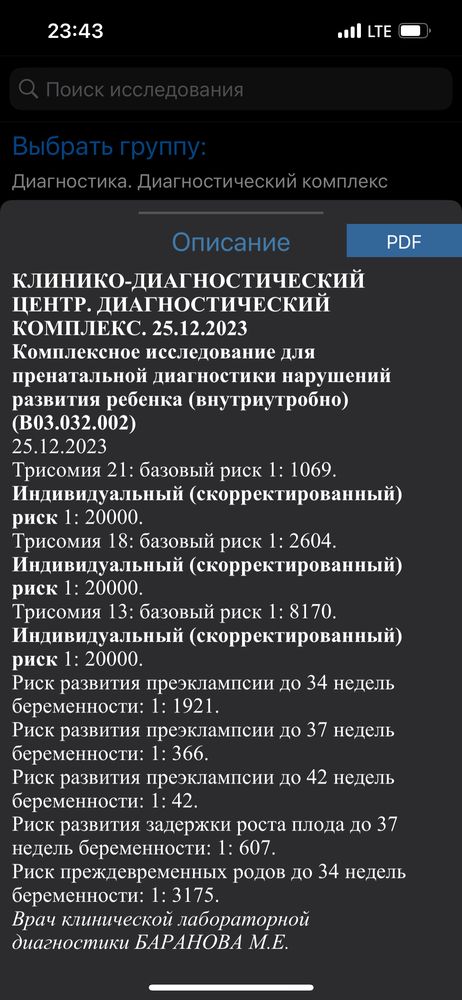 23:43
LTE

Поиск исследования

Выбрать группу:

Диагностика. Диагностический комплекс

Описание

PDF

КЛИНИКО-ДИАГНОСТИЧЕСКИЙ ЦЕНТР. ДИАГНОСТИЧЕСКИЙ КОМПЛЕКС. 25.12.2023

Комплексное исследование для пренатальной диагностики нарушений развития ребенка (внутриутробно) (B03.032.002)

25.12.2023

Трисомия 21: базовый риск 1: 1069.

Индивидуальный (скорректированный) риск 1: 20000.

Трисомия 18: базовый риск 1: 2604.

Индивидуальный (скорректированный) риск 1: 20000.

Трисомия 13: базовый риск 1: 8170.

Индивидуальный (скорректированный) риск 1: 20000.

Риск развития преэклампсии до 34 недель беременности: 1: 1921.

Риск развития преэклампсии до 37 недель беременности: 1: 366.

Риск развития преэклампсии до 42 недель беременности: 1: 42.

Риск развития задержки роста плода до 37 недель беременности: 1: 607.

Риск преждевременных родов до 34 недель беременности: 1: 3175.

Врач клинической лабораторной диагностики БАРАНОВА М.Е.